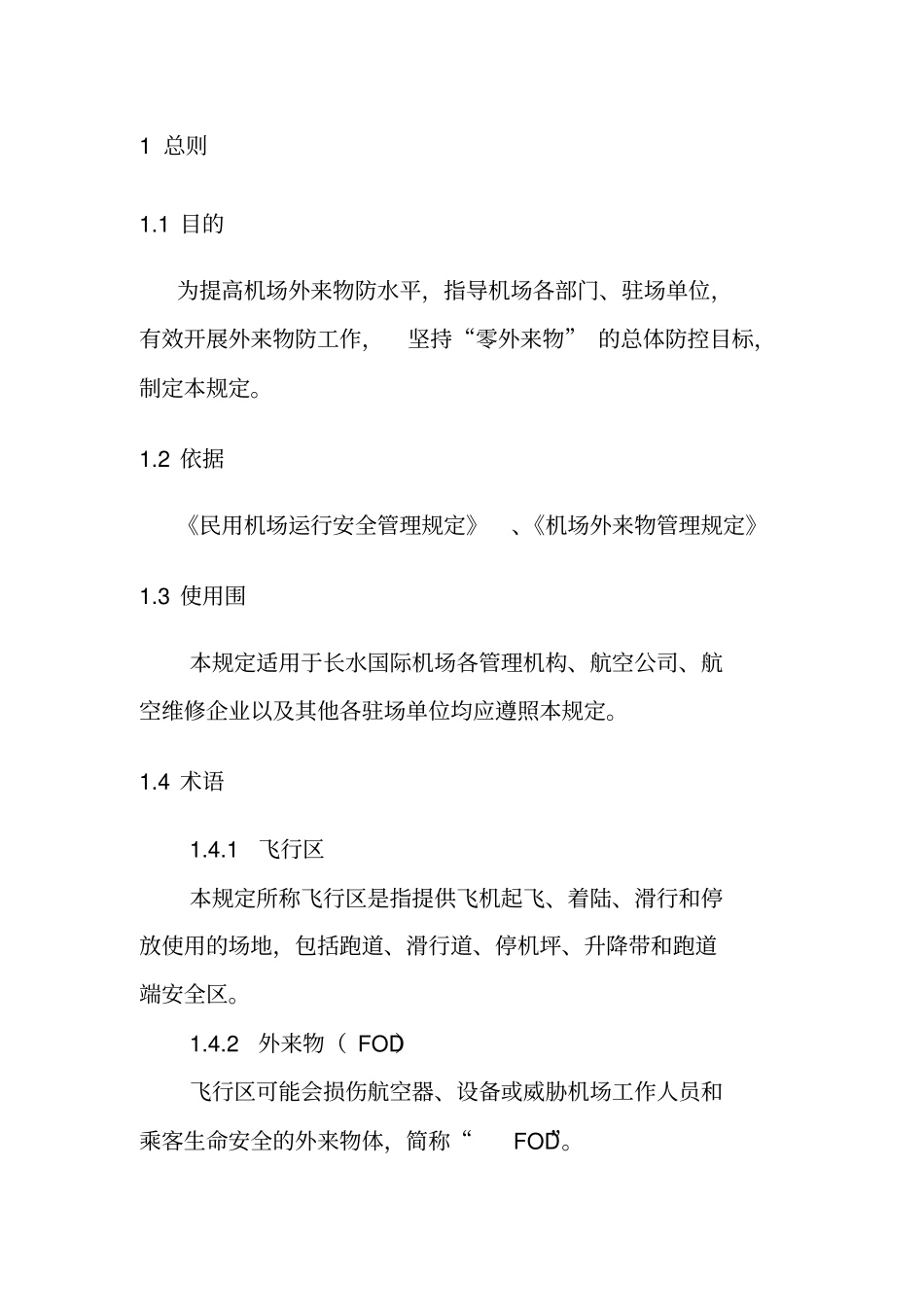 1 总则

1.1 目的

为提高机场外来物防水平，指导机场各部门、驻场单位，有效开展外来物防工作，坚持“零外来物”的总体防控目标，制定本规定。

1.2 依据

《民用机场运行安全管理规定》、《机场外来物管理规定》

1.3 使用围

本规定适用于长水国际机场各管理机构、航空公司、航空维修企业以及其他各驻场单位均应遵照本规定。

1.4 术语

1.4.1 飞行区

本规定所称飞行区是指提供飞机起飞、着陆、滑行和停放使用的场地，包括跑道、滑行道、停机坪、升降带和跑道端安全区。

1.4.2 外来物（FOD）

飞行区可能会损伤航空器、设备或威胁机场工作人员和乘客生命安全的外来物体，简称“FOD”。